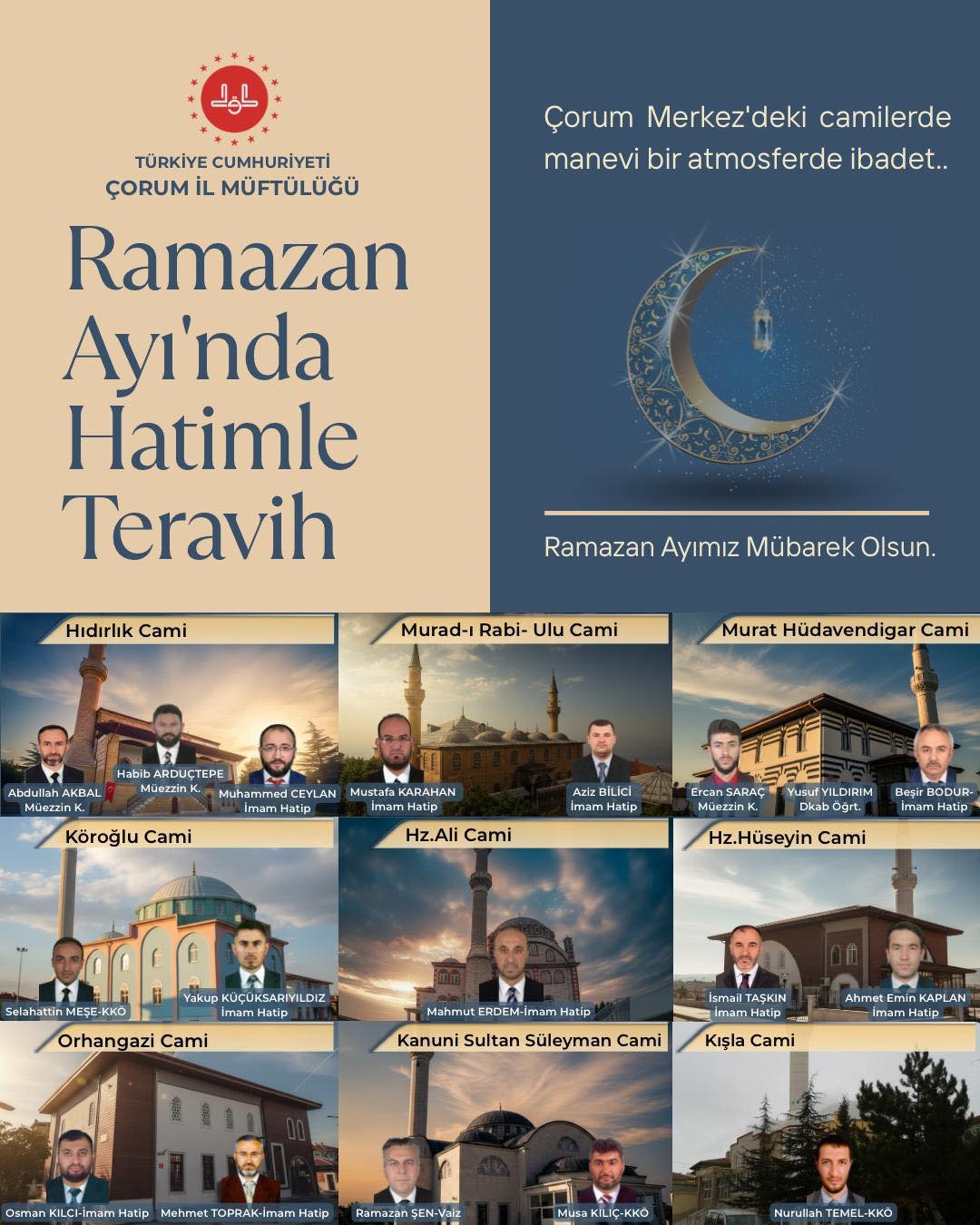 TÜRKİYE CUMHURİYETİ
ÇORUM İL MÜFTÜLÜĞÜ

Ramazan Ayı'nda Hatimle Teravih

Çorum Merkez'deki camilerde manevi bir atmosferde ibadet..

Ramazan Ayımız Mübarek Olsun.

Hıdırlık Cami
Abdullah AKBAL Müezzin K.
Habib ARDUÇTEPE Müezzin K.
Muhammed CEYLAN İmam Hatip

Murad-ı Rabi- Ulu Cami
Mustafa KARAHAN İmam Hatip
Aziz BİLİCİ İmam Hatip

Murat Hüdavendigar Cami
Ercan SARAÇ Müezzin K.
Yusuf YILDIRIM Dkab Öğrt.
Beşir BODUR- İmam Hatip

Köroğlu Cami
Selahattin MEŞE-KKÖ
Yakup KÜÇÜKSARIYILDIZ İmam Hatip

Hz.Ali Cami
Mahmut ERDEM-İmam Hatip

Hz.Hüseyin Cami
İsmail TAŞKIN İmam Hatip
Ahmet Emin KAPLAN İmam Hatip

Orhangazi Cami
Osman KILCI-İmam Hatip
Mehmet TOPRAK-İmam Hatip

Kanuni Sultan Süleyman Cami
Ramazan ŞEN-Vaiz
Musa KILIÇ-KKÖ

Kışla Cami
Nurullah TEMEL-KKÖ